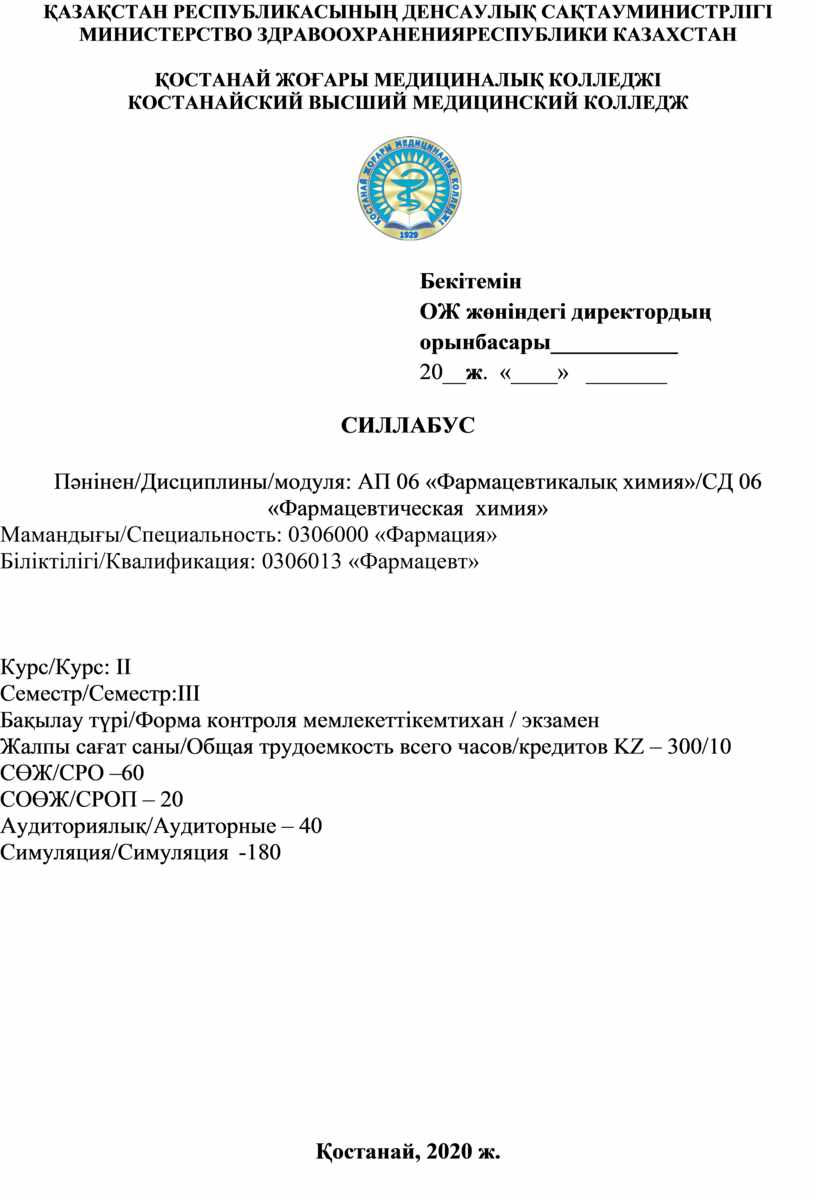 ҚАЗАҚСТАН РЕСПУБЛИКАСЫНЫҢ ДЕНСАУЛЫҚ САҚТАУМИНИСТРЛІГІ
МИНИСТЕРСТВО ЗДРАВООХРАНЕНИЯРЕСПУБЛИКИ КАЗАХСТАН

ҚОСТАНАЙ ЖОҒАРЫ МЕДИЦИНАЛЫҚ КОЛЛЕДЖІ
КОСТАНАЙСКИЙ ВЫСШИЙ МЕДИЦИНСКИЙ КОЛЛЕДЖ

ҚОСТАНАЙ ЖОҒАРЫ МЕДИЦИНАЛЫҚ КОЛЛЕДЖІ 1929

Бекітемін
ОЖ жөніндегі директордың
орынбасары___________
20__ж. «____» _______

СИЛЛАБУС

Пәнінен/Дисциплины/модуля: АП 06 «Фармацевтикалық химия»/СД 06 «Фармацевтическая химия»
Мамандығы/Специальность: 0306000 «Фармация»
Біліктілігі/Квалификация: 0306013 «Фармацевт»

Курс/Курс: II
Семестр/Семестр:III
Бақылау түрі/Форма контроля мемлекеттікемтихан / экзамен
Жалпы сағат саны/Общая трудоемкость всего часов/кредитов KZ – 300/10
СӨЖ/СРО –60
СОӨЖ/СРОП – 20
Аудиториялық/Аудиторные – 40
Симуляция/Симуляция -180

Қостанай, 2020 ж.